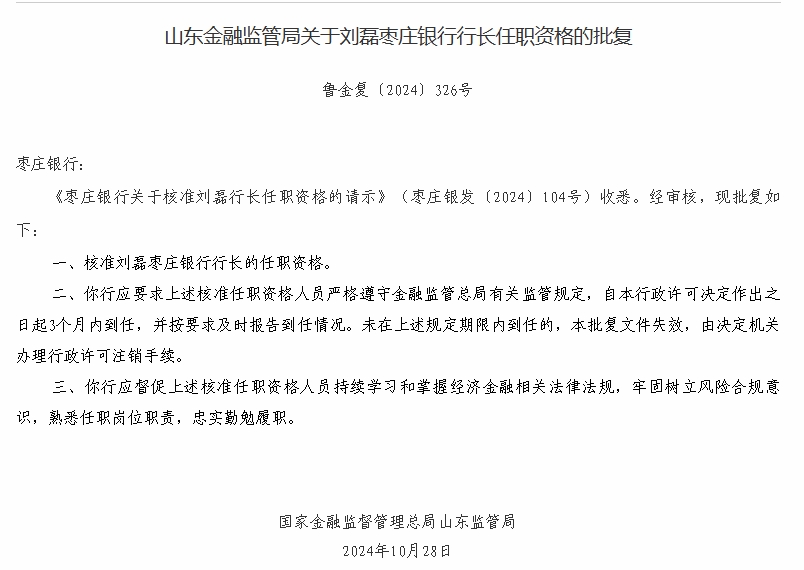 山东金融监管局关于刘磊枣庄银行行长任职资格的批复

鲁金复〔2024〕326号

枣庄银行：

《枣庄银行关于核准刘磊行长任职资格的请示》（枣庄银发〔2024〕104号）收悉。经审核，现批复如下：

一、核准刘磊枣庄银行行长的任职资格。

二、你行应要求上述核准任职资格人员严格遵守金融监管总局有关监管规定，自本行政许可决定作出之日起3个月内到任，并按要求及时报告到任情况。未在上述规定期限内到任的，本批复文件失效，由决定机关办理行政许可注销手续。

三、你行应督促上述核准任职资格人员持续学习和掌握经济金融相关法律法规，牢固树立风险合规意识，熟悉任职岗位职责，忠实勤勉履职。

国家金融监督管理总局山东监管局
2024年10月28日